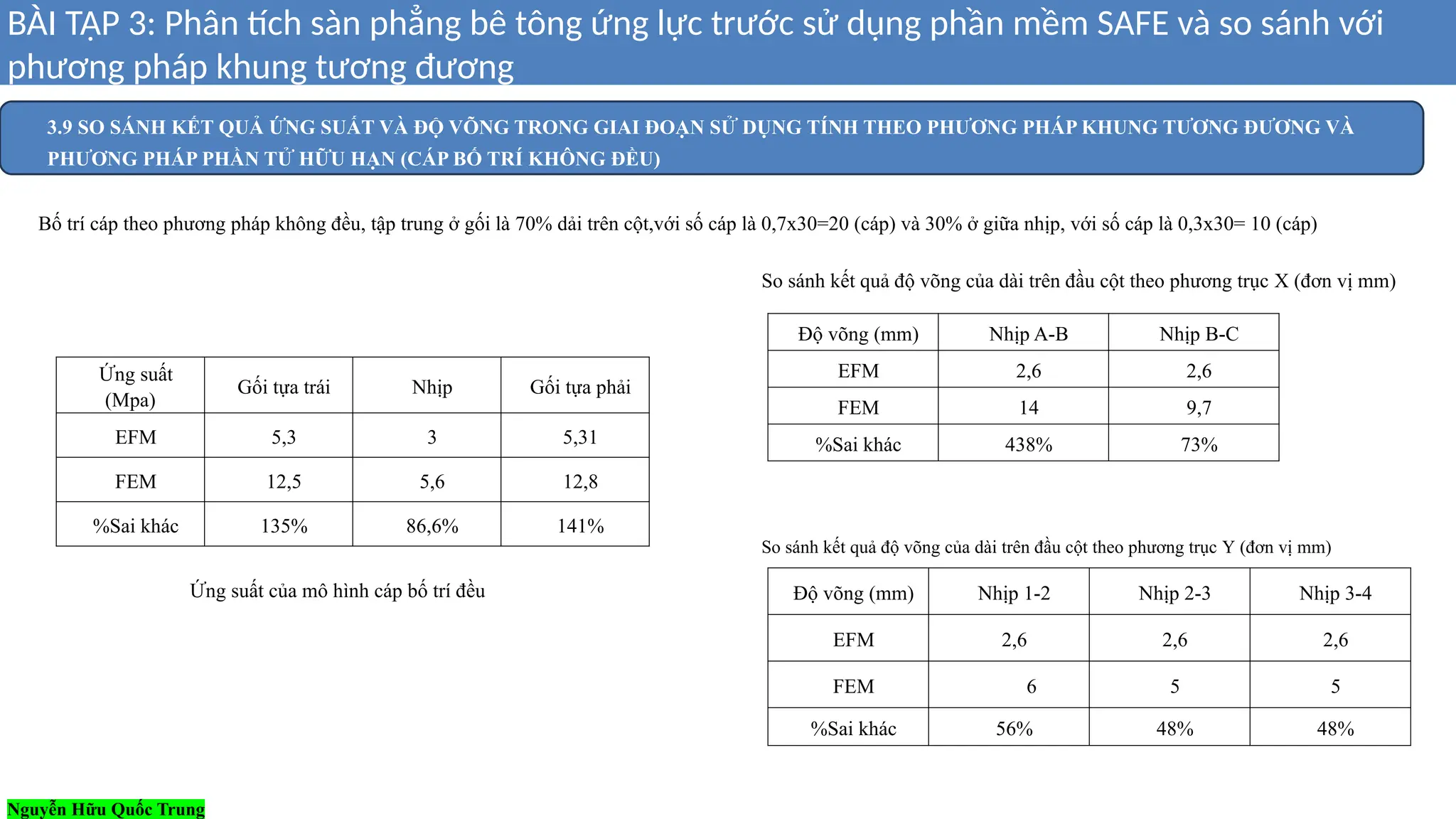 BÀI TẬP 3: Phân tích sàn phẳng bê tông ứng lực trước sử dụng phần mềm SAFE và so sánh với phương pháp khung tương đương

3.9 SO SÁNH KẾT QUẢ ỨNG SUẤT VÀ ĐỘ VÕNG TRONG GIAI ĐOẠN SỬ DỤNG TÍNH THEO PHƯƠNG PHÁP KHUNG TƯƠNG ĐƯƠNG VÀ PHƯƠNG PHÁP PHẦN TỬ HỮU HẠN (CÁP BỐ TRÍ KHÔNG ĐỀU)

Bố trí cáp theo phương pháp không đều, tập trung ở gối là 70% dải trên cột,với số cáp là 0,7x30=20 (cáp) và 30% ở giữa nhịp, với số cáp là 0,3x30= 10 (cáp)

| Ứng suất (Mpa) | Gối tựa trái | Nhịp | Gối tựa phải |
|---|---|---|---|
| EFM | 5,3 | 3 | 5,31 |
| FEM | 12,5 | 5,6 | 12,8 |
| %Sai khác | 135% | 86,6% | 141% |

Ứng suất của mô hình cáp bố trí đều

So sánh kết quả độ võng của dải trên đầu cột theo phương trục X (đơn vị mm)

| Độ võng (mm) | Nhịp A-B | Nhịp B-C |
|---|---|---|
| EFM | 2,6 | 2,6 |
| FEM | 14 | 9,7 |
| %Sai khác | 438% | 73% |

So sánh kết quả độ võng của dải trên đầu cột theo phương trục Y (đơn vị mm)

| Độ võng (mm) | Nhịp 1-2 | Nhịp 2-3 | Nhịp 3-4 |
|---|---|---|---|
| EFM | 2,6 | 2,6 | 2,6 |
| FEM | 6 | 5 | 5 |
| %Sai khác | 56% | 48% | 48% |

Nguyễn Hữu Quốc Trung